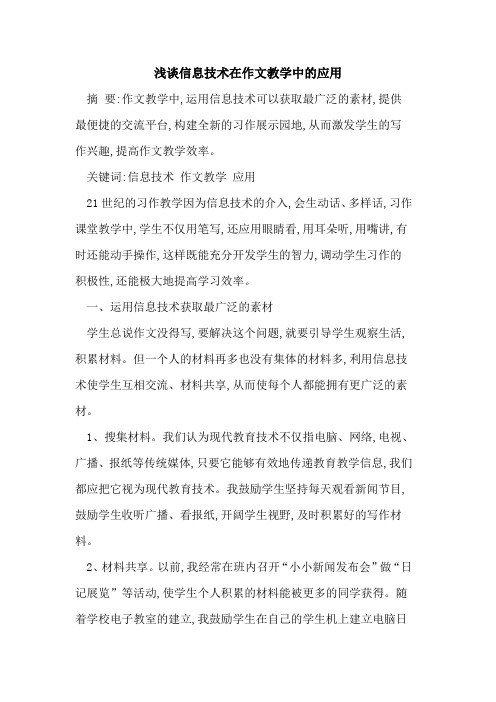 浅谈信息技术在作文教学中的应用

摘 要:作文教学中,运用信息技术可以获取最广泛的素材,提供最便捷的交流平台,构建全新的习作展示园地,从而激发学生的写作兴趣,提高作文教学效率。

关键词:信息技术 作文教学 应用

21世纪的习作教学因为信息技术的介入,会生动话、多样话,习作课堂教学中,学生不仅用笔写,还应用眼睛看,用耳朵听,用嘴讲,有时还能动手操作,这样既能充分开发学生的智力,调动学生习作的积极性,还能极大地提高学习效率。

一、运用信息技术获取最广泛的素材

学生总说作文没得写,要解决这个问题,就要引导学生观察生活,积累材料。但一个人的材料再多也没有集体的材料多,利用信息技术使学生互相交流、材料共享,从而使每个人都能拥有更广泛的素材。

1、搜集材料。我们认为现代教育技术不仅指电脑、网络,电视、广播、报纸等传统媒体,只要它能够有效地传递教育教学信息,我们都应把它视为现代教育技术。我鼓励学生坚持每天观看新闻节目,鼓励学生收听广播、看报纸,开阔学生视野,及时积累好的写作材料。

2、材料共享。以前,我经常在班内召开“小小新闻发布会”做“日记展览”等活动,使学生个人积累的材料能被更多的同学获得。随着学校电子教室的建立,我鼓励学生在自己的学生机上建立电脑日